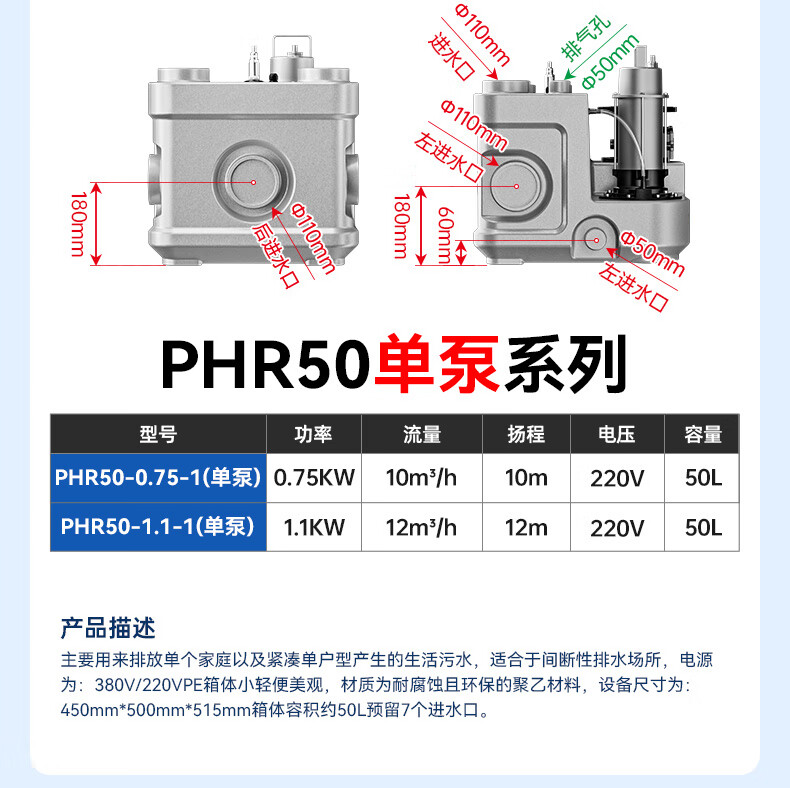 180mm

Φ110mm
后进水口

Φ110mm
进水口

排气孔
Φ50mm

Φ110mm
左进水口

180mm

60mm

Φ50mm
左进水口

PHR50单泵系列

| 型号 | 功率 | 流量 | 扬程 | 电压 | 容量 |
|---|---|---|---|---|---|
| PHR50-0.75-1(单泵) | 0.75KW | 10m³/h | 10m | 220V | 50L |
| PHR50-1.1-1(单泵) | 1.1KW | 12m³/h | 12m | 220V | 50L |

产品描述

主要用来排放单个家庭以及紧凑单户型产生的生活污水，适合于间断性排水场所，电源为：380V/220VPE箱体小轻便美观，材质为耐腐蚀且环保的聚乙材料，设备尺寸为：450mm*500mm*515mm箱体容积约50L预留7个进水口。